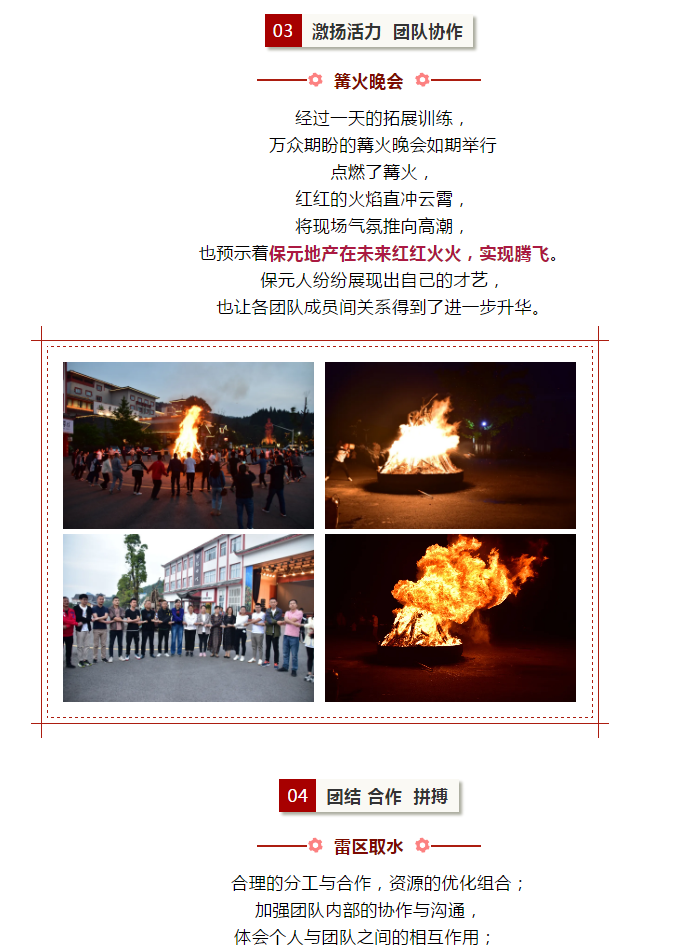 03 激扬活力 团队协作

篝火晚会

经过一天的拓展训练，
万众期盼的篝火晚会如期举行
点燃了篝火，
红红的火焰直冲云霄，
将现场气氛推向高潮，
也预示着保元地产在未来红红火火，实现腾飞。
保元人纷纷展现出自己的才艺，
也让各团队成员间关系得到了进一步升华。

04 团结 合作 拼搏

雷区取水

合理的分工与合作，资源的优化组合；
加强团队内部的协作与沟通，
体会个人与团队之间的相互作用；